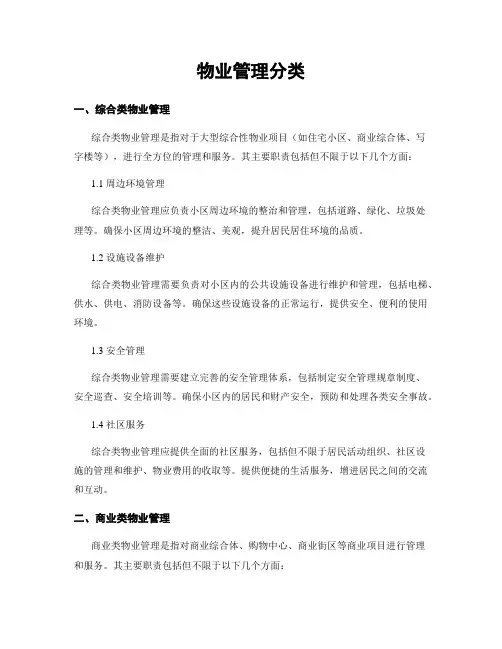 物业管理分类

一、综合类物业管理

综合类物业管理是指对于大型综合性物业项目（如住宅小区、商业综合体、写字楼等），进行全方位的管理和服务。其主要职责包括但不限于以下几个方面：

1.1 周边环境管理

综合类物业管理应负责小区周边环境的整治和管理，包括道路、绿化、垃圾处理等。确保小区周边环境的整洁、美观，提升居民居住环境的品质。

1.2 设施设备维护

综合类物业管理需要负责对小区内的公共设施设备进行维护和管理，包括电梯、供水、供电、消防设备等。确保这些设施设备的正常运行，提供安全、便利的使用环境。

1.3 安全管理

综合类物业管理需要建立完善的安全管理体系，包括制定安全管理规章制度、安全巡查、安全培训等。确保小区内的居民和财产安全，预防和处理各类安全事故。

1.4 社区服务

综合类物业管理应提供全面的社区服务，包括但不限于居民活动组织、社区设施的管理和维护、物业费用的收取等。提供便捷的生活服务，增进居民之间的交流和互动。

二、商业类物业管理

商业类物业管理是指对商业综合体、购物中心、商业街区等商业项目进行管理和服务。其主要职责包括但不限于以下几个方面：